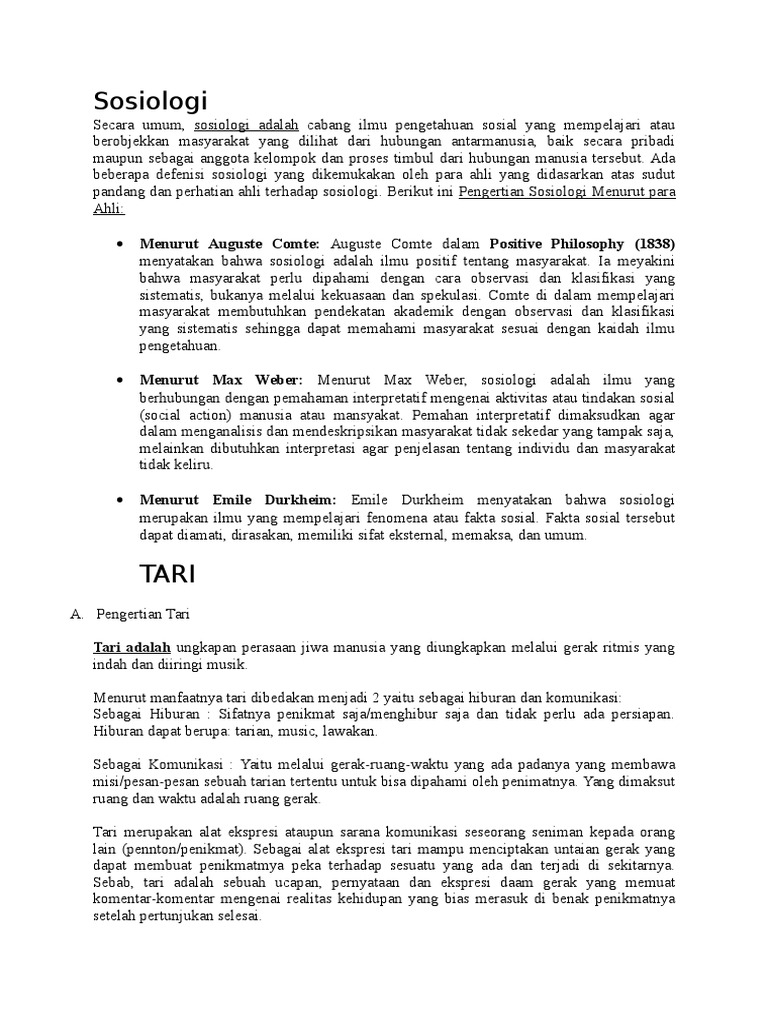 Sosiologi

Secara umum, sosiologi adalah cabang ilmu pengetahuan sosial yang mempelajari atau berobjekkan masyarakat yang dilihat dari hubungan antarmanusia, baik secara pribadi maupun sebagai anggota kelompok dan proses timbul dari hubungan manusia tersebut. Ada beberapa defenisi sosiologi yang dikemukakan oleh para ahli yang didasarkan atas sudut pandang dan perhatian ahli terhadap sosiologi. Berikut ini Pengertian Sosiologi Menurut para Ahli:

• Menurut Auguste Comte: Auguste Comte dalam Positive Philosophy (1838) menyatakan bahwa sosiologi adalah ilmu positif tentang masyarakat. Ia meyakini bahwa masyarakat perlu dipahami dengan cara observasi dan klasifikasi yang sistematis, bukanya melalui kekuasaan dan spekulasi. Comte di dalam mempelajari masyarakat membutuhkan pendekatan akademik dengan observasi dan klasifikasi yang sistematis sehingga dapat memahami masyarakat sesuai dengan kaidah ilmu pengetahuan.

• Menurut Max Weber: Menurut Max Weber, sosiologi adalah ilmu yang berhubungan dengan pemahaman interpretatif mengenai aktivitas atau tindakan sosial (social action) manusia atau mansyakat. Pemahan interpretatif dimaksudkan agar dalam menganalisis dan mendeskripsikan masyarakat tidak sekedar yang tampak saja, melainkan dibutuhkan interpretasi agar penjelasan tentang individu dan masyarakat tidak keliru.

• Menurut Emile Durkheim: Emile Durkheim menyatakan bahwa sosiologi merupakan ilmu yang mempelajari fenomena atau fakta sosial. Fakta sosial tersebut dapat diamati, dirasakan, memiliki sifat eksternal, memaksa, dan umum.

TARI

A. Pengertian Tari

Tari adalah ungkapan perasaan jiwa manusia yang diungkapkan melalui gerak ritmis yang indah dan diiringi musik.

Menurut manfaatnya tari dibedakan menjadi 2 yaitu sebagai hiburan dan komunikasi:
Sebagai Hiburan : Sifatnya penikmat saja/menghibur saja dan tidak perlu ada persiapan. Hiburan dapat berupa: tarian, music, lawakan.

Sebagai Komunikasi : Yaitu melalui gerak-ruang-waktu yang ada padanya yang membawa misi/pesan-pesan sebuah tarian tertentu untuk bisa dipahami oleh penimatnya. Yang dimaksut ruang dan waktu adalah ruang gerak.

Tari merupakan alat ekspresi ataupun sarana komunikasi seseorang seniman kepada orang lain (pennton/penikmat). Sebagai alat ekspresi tari mampu menciptakan untaian gerak yang dapat membuat penikmatmya peka terhadap sesuatu yang ada dan terjadi di sekitarnya. Sebab, tari adalah sebuah ucapan, pernyataan dan ekspresi daam gerak yang memuat komentar-komentar mengenai realitas kehidupan yang bias merasuk di benak penikmatnya setelah pertunjukan selesai.